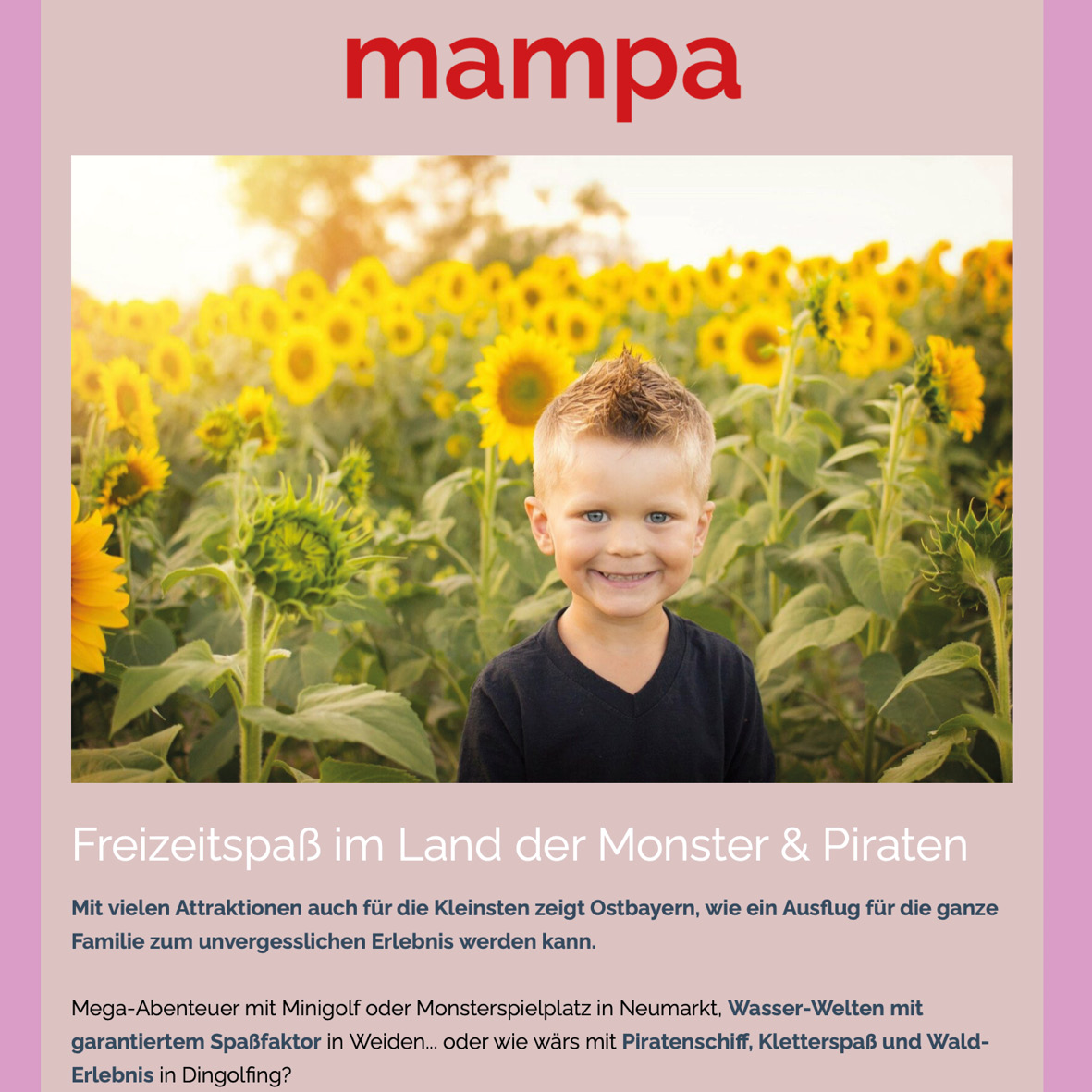 mampa

Freizeitspaß im Land der Monster & Piraten

Mit vielen Attraktionen auch für die Kleinsten zeigt Ostbayern, wie ein Ausflug für die ganze Familie zum unvergesslichen Erlebnis werden kann.

Mega-Abenteuer mit Minigolf oder Monsterspielplatz in Neumarkt, Wasser-Welten mit garantiertem Spaßfaktor in Weiden... oder wie wärs mit Piratenschiff, Kletterspaß und Wald-Erlebnis in Dingolfing?